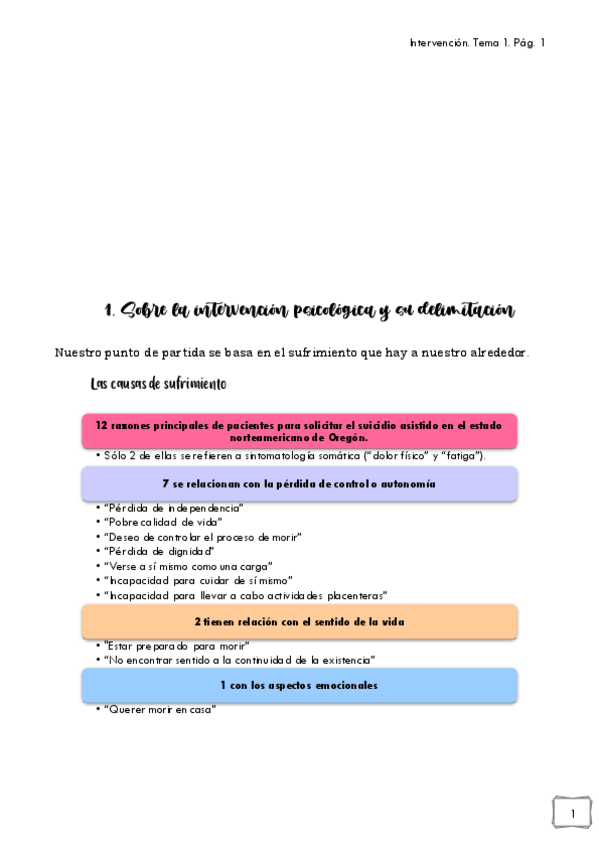 Intervención. Tema 1. Pág. 1

1. Sobre la intervención psicológica y su delimitación

Nuestro punto de partida se basa en el sufrimiento que hay a nuestro alrededor.

Las causas de sufrimiento

12 razones principales de pacientes para solicitar el suicidio asistido en el estado norteamericano de Oregón.

• Sólo 2 de ellas se refieren a sintomatología somática ("dolor físico" y "fatiga").

7 se relacionan con la pérdida de control o autonomía

• "Pérdida de independencia"
• "Pobre calidad de vida"
• "Deseo de controlar el proceso de morir"
• "Pérdida de dignidad"
• "Verse a sí mismo como una carga"
• "Incapacidad para cuidar de sí mismo"
• "Incapacidad para llevar a cabo actividades placenteras"

2 tienen relación con el sentido de la vida

• "Estar preparado para morir"
• "No encontrar sentido a la continuidad de la existencia"

1 con los aspectos emocionales

• "Querer morir en casa"

1